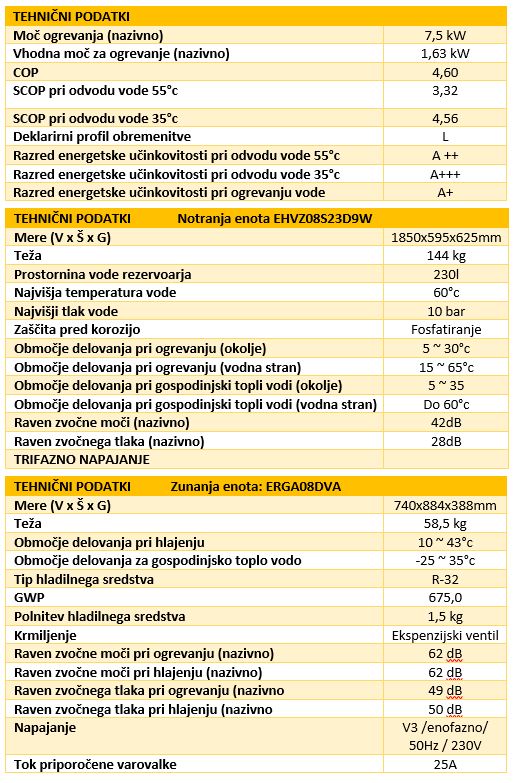 | TEHNIČNI PODATKI | |
|---|---|
| Moč ogrevanja (nazivno) | 7,5 kW |
| Vhodna moč za ogrevanje (nazivno) | 1,63 kW |
| COP | 4,60 |
| SCOP pri odvodu vode 55°c | 3,32 |
| SCOP pri odvodu vode 35°c | 4,56 |
| Deklarirni profil obremenitve | L |
| Razred energetske učinkovitosti pri odvodu vode 55°c | A ++ |
| Razred energetske učinkovitosti pri odvodu vode 35°c | A+++ |
| Razred energetske učinkovitosti pri ogrevanju vode | A+ |

| TEHNIČNI PODATKI Notranja enota EHVZ08S23D9W | |
|---|---|
| Mere (V x Š x G) | 1850x595x625mm |
| Teža | 144 kg |
| Prostornina vode rezervoarja | 230l |
| Najvišja temperatura vode | 60°c |
| Najvišji tlak vode | 10 bar |
| Zaščita pred korozijo | Fosfatiranje |
| Območje delovanja pri ogrevanju (okolje) | 5 ~ 30°c |
| Območje delovanja pri ogrevanju (vodna stran) | 15 ~ 65°c |
| Območje delovanja pri gospodinjski topli vodi (okolje) | 5 ~ 35 |
| Območje delovanja pri gospodinjski topli vodi (vodna stran) | Do 60°c |
| Raven zvočne moči (nazivno) | 42dB |
| Raven zvočnega tlaka (nazivno) | 28dB |
| TRIFAZNO NAPAJANJE | |

| TEHNIČNI PODATKI Zunanja enota: ERGA08DVA | |
|---|---|
| Mere (V x Š x G) | 740x884x388mm |
| Teža | 58,5 kg |
| Območje delovanja pri hlajenju | 10 ~ 43°c |
| Območje delovanja za gospodinjsko toplo vodo | -25 ~ 35°c |
| Tip hladilnega sredstva | R-32 |
| GWP | 675,0 |
| Polnitev hladilnega sredstva | 1,5 kg |
| Krmiljenje | Ekspenzijski ventil |
| Raven zvočne moči pri ogrevanju (nazivno) | 62 dB |
| Raven zvočne moči pri hlajenju (nazivno) | 62 dB |
| Raven zvočnega tlaka pri ogrevanju (nazivno | 49 dB |
| Raven zvočnega tlaka pri hlajenju (nazivno | 50 dB |
| Napajanje | V3 /enofazno/ 50Hz / 230V |
| Tok priporočene varovalke | 25A |